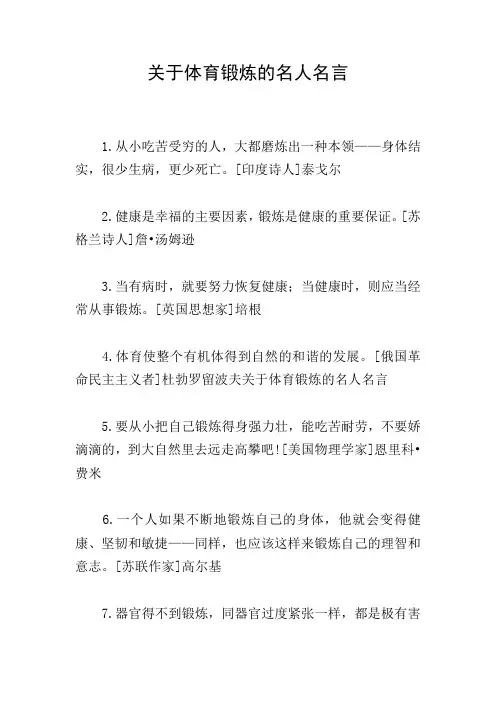 关于体育锻炼的名人名言

1.从小吃苦受穷的人，大都磨炼出一种本领——身体结实，很少生病，更少死亡。[印度诗人]泰戈尔

2.健康是幸福的主要因素，锻炼是健康的重要保证。[苏格兰诗人]詹•汤姆逊

3.当有病时，就要努力恢复健康；当健康时，则应当经常从事锻炼。[英国思想家]培根

4.体育使整个有机体得到自然的和谐的发展。[俄国革命民主主义者]杜勃罗留波夫关于体育锻炼的名人名言

5.要从小把自己锻炼得身强力壮，能吃苦耐劳，不要娇滴滴的，到大自然里去远走高攀吧![美国物理学家]恩里科•费米

6.一个人如果不断地锻炼自己的身体，他就会变得健康、坚韧和敏捷——同样，也应该这样来锻炼自己的理智和意志。[苏联作家]高尔基

7.器官得不到锻炼，同器官过度紧张一样，都是极有害